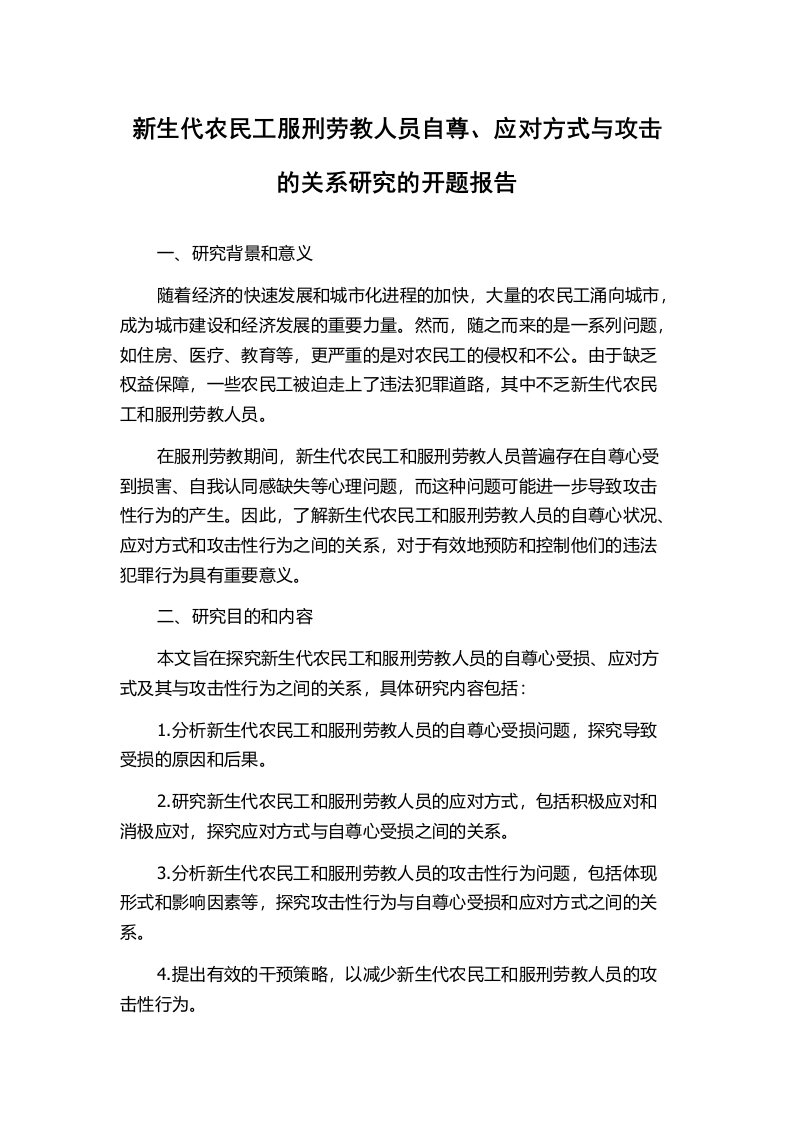 新生代农民工服刑劳教人员自尊、应对方式与攻击的关系研究的开题报告

一、研究背景和意义

随着经济的快速发展和城市化进程的加快，大量的农民工涌向城市，成为城市建设和经济发展的重要力量。然而，随之而来的是一系列问题，如住房、医疗、教育等，更严重的是对农民工的侵权和不公。由于缺乏权益保障，一些农民工被迫走上了违法犯罪道路，其中不乏新生代农民工和服刑劳教人员。

在服刑劳教期间，新生代农民工和服刑劳教人员普遍存在自尊心受到损害、自我认同感缺失等心理问题，而这种问题可能进一步导致攻击性行为的产生。因此，了解新生代农民工和服刑劳教人员的自尊心状况、应对方式和攻击性行为之间的关系，对于有效地预防和控制他们的违法犯罪行为具有重要意义。

二、研究目的和内容

本文旨在探究新生代农民工和服刑劳教人员的自尊心受损、应对方式及其与攻击性行为之间的关系，具体研究内容包括：

1.分析新生代农民工和服刑劳教人员的自尊心受损问题，探究导致受损的原因和后果。

2.研究新生代农民工和服刑劳教人员的应对方式，包括积极应对和消极应对，探究应对方式与自尊心受损之间的关系。

3.分析新生代农民工和服刑劳教人员的攻击性行为问题，包括体现形式和影响因素等，探究攻击性行为与自尊心受损和应对方式之间的关系。

4.提出有效的干预策略，以减少新生代农民工和服刑劳教人员的攻击性行为。